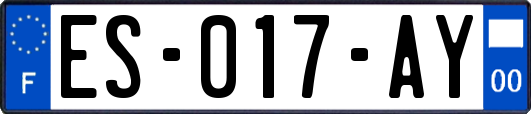 F

ES-017-AY

00